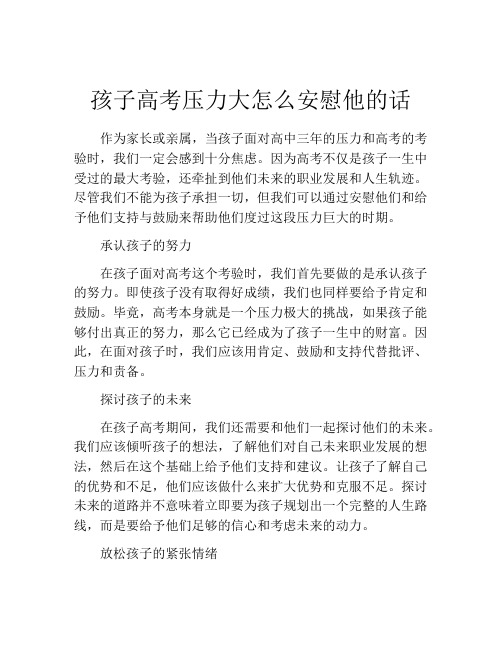 孩子高考压力大怎么安慰他的话

作为家长或亲属，当孩子面对高中三年的压力和高考的考验时，我们一定会感到十分焦虑。因为高考不仅是孩子一生中受过的最大考验，还牵扯到他们未来的职业发展和人生轨迹。尽管我们不能为孩子承担一切，但我们可以通过安慰他们和给予他们支持与鼓励来帮助他们度过这段压力巨大的时期。

承认孩子的努力

在孩子面对高考这个考验时，我们首先要做的是承认孩子的努力。即使孩子没有取得好成绩，我们也同样要给予肯定和鼓励。毕竟，高考本身就是一个压力极大的挑战，如果孩子能够付出真正的努力，那么它已经成为了孩子一生中的财富。因此，在面对孩子时，我们应该用肯定、鼓励和支持代替批评、压力和责备。

探讨孩子的未来

在孩子高考期间，我们还需要和他们一起探讨他们的未来。我们应该倾听孩子的想法，了解他们对自己未来职业发展的想法，然后在这个基础上给予他们支持和建议。让孩子了解自己的优势和不足，他们应该做什么来扩大优势和克服不足。探讨未来的道路并不意味着立即要为孩子规划出一个完整的人生路线，而是要给予他们足够的信心和考虑未来的动力。

放松孩子的紧张情绪